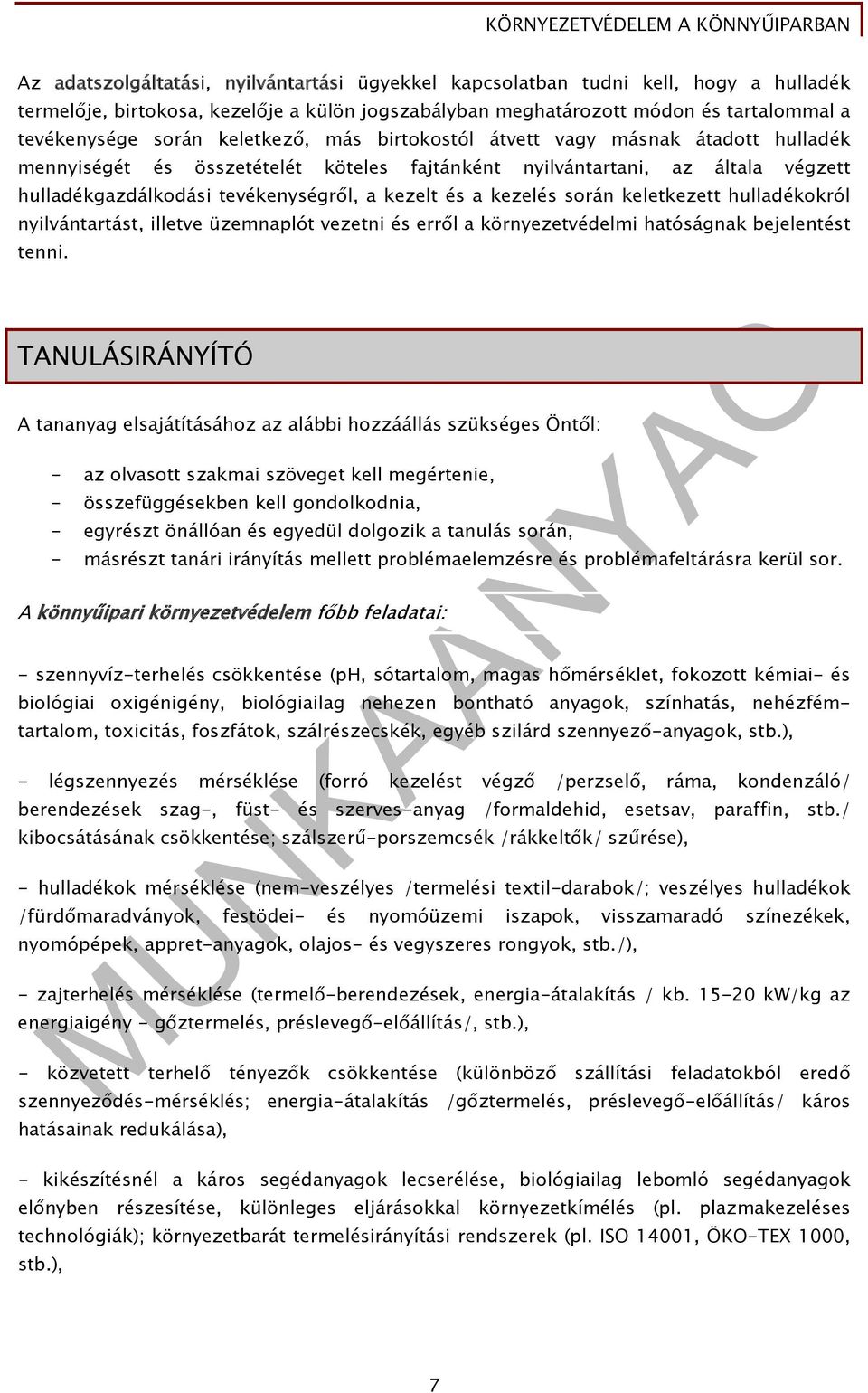 KÖRNYEZETVÉDELEM A KÖNNYŰIPARBAN

Az adatszolgáltatási, nyilvántartási ügyekkel kapcsolatban tudni kell, hogy a hulladék termelője, birtokosa, kezelője a külön jogszabályban meghatározott módon és tartalommal a tevékenysége során keletkező, más birtokostól átvett vagy másnak átadott hulladék mennyiségét és összetételét köteles fajtánként nyilvántartani, az általa végzett hulladékgazdálkodási tevékenységről, a kezelt és a kezelés során keletkezett hulladékokról nyilvántartást, illetve üzemnaplót vezetni és erről a környezetvédelmi hatóságnak bejelentést tenni.

TANULÁSIRÁNYÍTÓ

A tananyag elsajátításához az alábbi hozzáállás szükséges Öntől:

- az olvasott szakmai szöveget kell megértenie,
- összefüggésekben kell gondolkodnia,
- egyrészt önállóan és egyedül dolgozik a tanulás során,
- másrészt tanári irányítás mellett problémaelemzésre és problémafeltárásra kerül sor.

A könnyűipari környezetvédelem főbb feladatai:

- szennyvíz-terhelés csökkentése (pH, sótartalom, magas hőmérséklet, fokozott kémiai- és biológiai oxigénigény, biológiailag nehezen bontható anyagok, színhatás, nehézfém-tartalom, toxicitás, foszfátok, szálrészecskék, egyéb szilárd szennyező-anyagok, stb.),

- légszennyezés mérséklése (forró kezelést végző /perzselő, ráma, kondenzáló/ berendezések szag-, füst- és szerves-anyag /formaldehid, esetsav, paraffin, stb./ kibocsátásának csökkentése; szálszerű-porszemcsék /rákkeltők/ szűrése),

- hulladékok mérséklése (nem-veszélyes /termelési textil-darabok/; veszélyes hulladékok /fürdőmaradványok, festödei- és nyomóüzemi iszapok, visszamaradó színezékek, nyomópépek, appret-anyagok, olajos- és vegyszeres rongyok, stb./),

- zajterhelés mérséklése (termelő-berendezések, energia-átalakítás / kb. 15-20 kW/kg az energiaigény – gőztermelés, préslevegő-előállítás/, stb.),

- közvetett terhelő tényezők csökkentése (különböző szállítási feladatokból eredő szennyeződés-mérséklés; energia-átalakítás /gőztermelés, préslevegő-előállítás/ káros hatásainak redukálása),

- kikészítésnél a káros segédanyagok lecserélése, biológiailag lebomló segédanyagok előnyben részesítése, különleges eljárásokkal környezetkímélés (pl. plazmakezeléses technológiák); környezetbarát termelésirányítási rendszerek (pl. ISO 14001, ÖKO-TEX 1000, stb.),

MUNKAANYAG

7